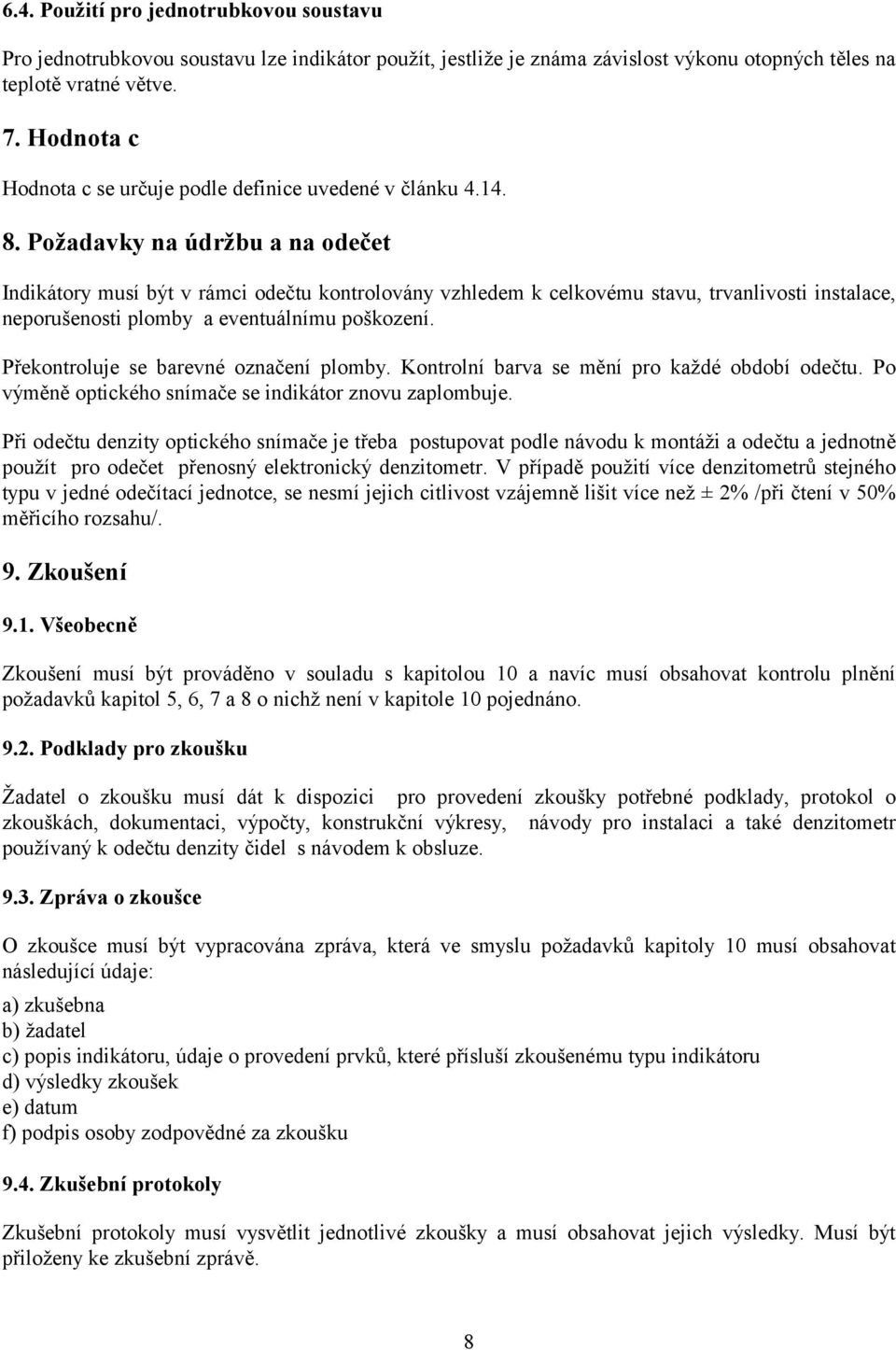 6.4. Použití pro jednotrubkovou soustavu

Pro jednotrubkovou soustavu lze indikátor použít, jestliže je známa závislost výkonu otopných těles na teplotě vratné větve.

7. Hodnota c

Hodnota c se určuje podle definice uvedené v článku 4.14.

8. Požadavky na údržbu a na odečet

Indikátory musí být v rámci odečtu kontrolovány vzhledem k celkovému stavu, trvanlivosti instalace, neporušenosti plomby a eventuálnímu poškození.

Překontroluje se barevné označení plomby. Kontrolní barva se mění pro každé období odečtu. Po výměně optického snímače se indikátor znovu zaplombuje.

Při odečtu denzity optického snímače je třeba postupovat podle návodu k montáži a odečtu a jednotně použít pro odečet přenosný elektronický denzitometr. V případě použití více denzitometrů stejného typu v jedné odečítací jednotce, se nesmí jejich citlivost vzájemně lišit více než ± 2% /při čtení v 50% měřicího rozsahu/.

9. Zkoušení

9.1. Všeobecně

Zkoušení musí být prováděno v souladu s kapitolou 10 a navíc musí obsahovat kontrolu plnění požadavků kapitol 5, 6, 7 a 8 o nichž není v kapitole 10 pojednáno.

9.2. Podklady pro zkoušku

Žadatel o zkoušku musí dát k dispozici pro provedení zkoušky potřebné podklady, protokol o zkouškách, dokumentaci, výpočty, konstrukční výkresy, návody pro instalaci a také denzitometr používaný k odečtu denzity čidel s návodem k obsluze.

9.3. Zpráva o zkoušce

O zkoušce musí být vypracována zpráva, která ve smyslu požadavků kapitoly 10 musí obsahovat následující údaje:

a) zkušebna
b) žadatel
c) popis indikátoru, údaje o provedení prvků, které přísluší zkoušenému typu indikátoru
d) výsledky zkoušek
e) datum
f) podpis osoby zodpovědné za zkoušku

9.4. Zkušební protokoly

Zkušební protokoly musí vysvětlit jednotlivé zkoušky a musí obsahovat jejich výsledky. Musí být přiloženy ke zkušební zprávě.

8